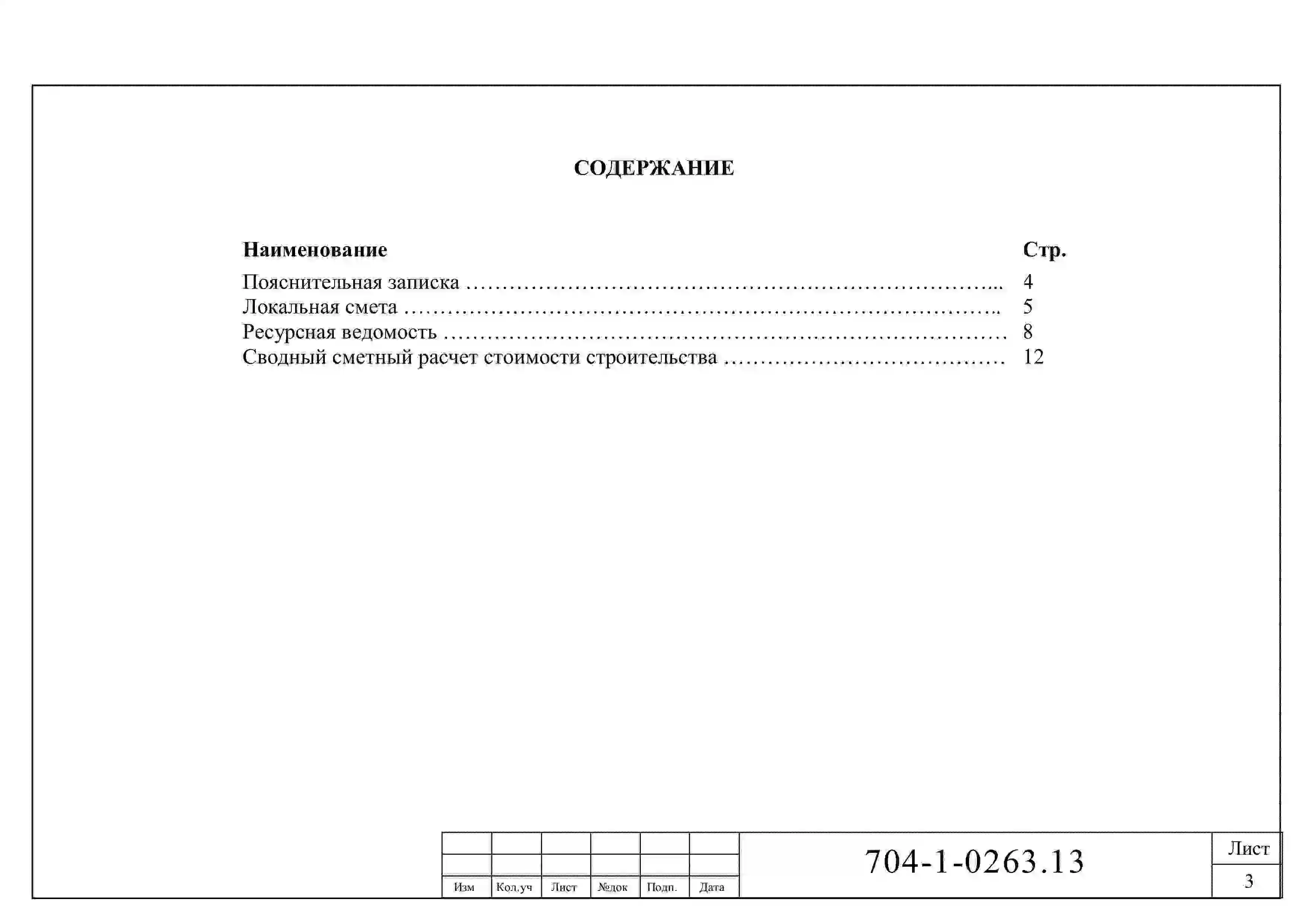 СОДЕРЖАНИЕ

Наименование Стр.
Пояснительная записка 4
Локальная смета 5
Ресурсная ведомость 8
Сводный сметный расчет стоимости строительства 12

Изм Кол.уч Лист №док Подп. Дата

704-1-0263.13

Лист
3